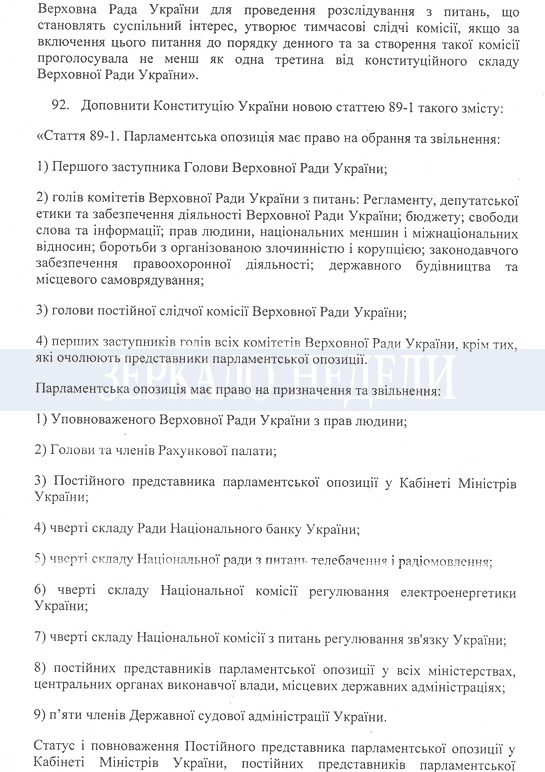 Верховна Рада України для проведення розслідування з питань, що становлять суспільний інтерес, утворює тимчасові слідчі комісії, якщо за включення цього питання до порядку денного та за створення такої комісії проголосувала не менш як одна третина від конституційного складу Верховної Ради України».

92. Доповнити Конституцію України новою статтею 89-1 такого змісту:

«Стаття 89-1. Парламентська опозиція має право на обрання та звільнення:

1) Першого заступника Голови Верховної Ради України;

2) голів комітетів Верховної Ради України з питань: Регламенту, депутатської етики та забезпечення діяльності Верховної Ради України; бюджету; свободи слова та інформації; прав людини, національних меншин і міжнаціональних відносин; боротьби з організованою злочинністю і корупцією; законодавчого забезпечення правоохоронної діяльності; державного будівництва та місцевого самоврядування;

3) голови постійної слідчої комісії Верховної Ради України;

4) перших заступників голів всіх комітетів Верховної Ради України, крім тих, які очолюють представники парламентської опозиції.

ЗЕРКАЛО НЕДЕЛИ

Парламентська опозиція має право на призначення та звільнення:

1) Уповноваженого Верховної Ради України з прав людини;

2) Голови та членів Рахункової палати;

3) Постійного представника парламентської опозиції у Кабінеті Міністрів України;

4) чверті складу Ради Національного банку України;

5) чверті складу Національної ради з питань телебачення і радіомовлення;

6) чверті складу Національної комісії регулювання електроенергетики України;

7) чверті складу Національної комісії з питань регулювання зв'язку України;

8) постійних представників парламентської опозиції у всіх міністерствах, центральних органах виконавчої влади, місцевих державних адміністраціях;

9) п'яти членів Державної судової адміністрації України.

Статус і повноваження Постійного представника парламентської опозиції у Кабінеті Міністрів України, постійних представників парламентської